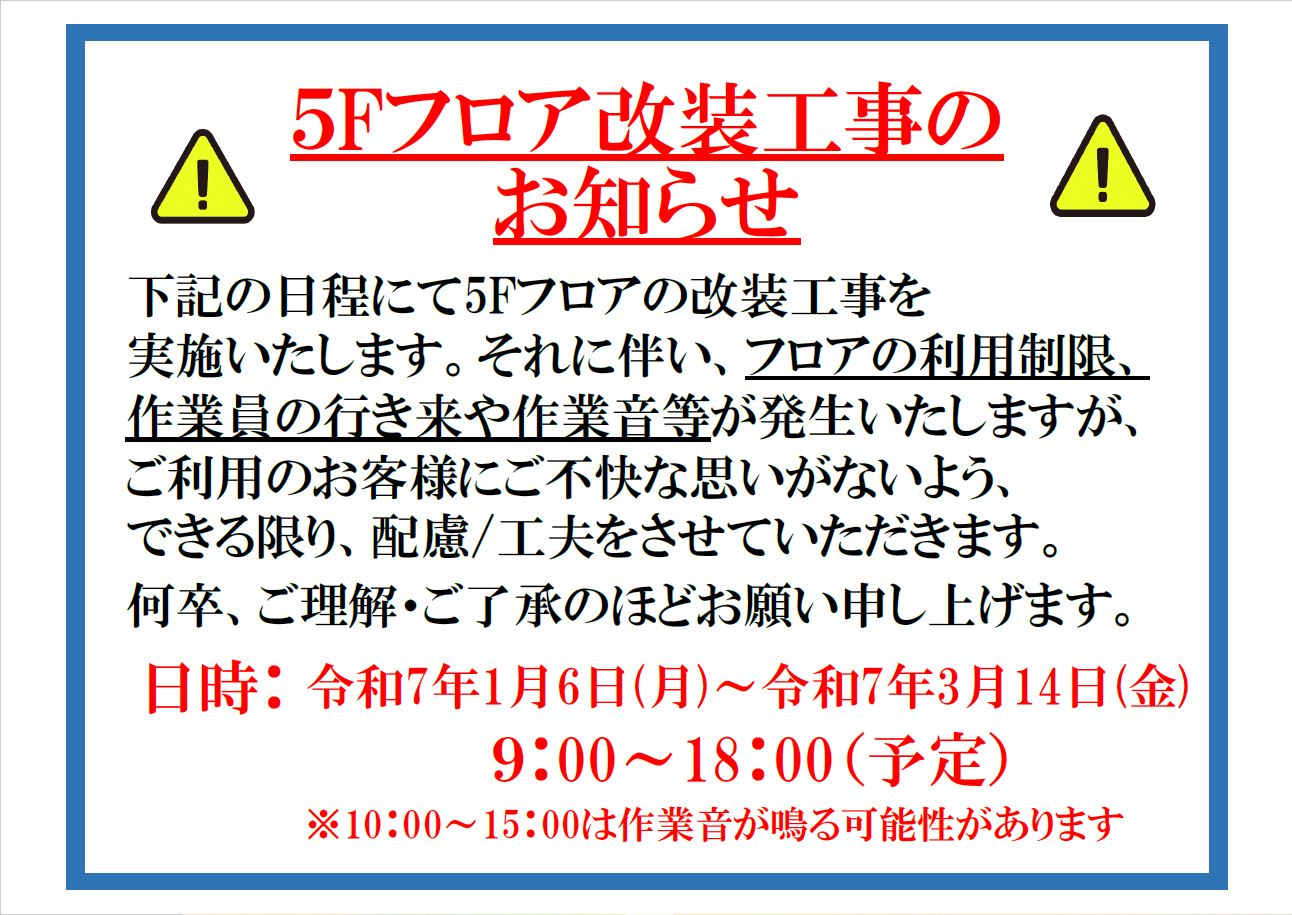 5Fフロア改装工事のお知らせ

下記の日程にて5Fフロアの改装工事を実施いたします。それに伴い、フロアの利用制限、作業員の行き来や作業音等が発生いたしますが、ご利用のお客様にご不快な思いがないよう、できる限り、配慮/工夫をさせていただきます。

何卒、ご理解・ご了承のほどお願い申し上げます。

日時：令和7年1月6日(月)～令和7年3月14日(金)

9：00～18：00(予定)

※10：00～15：00は作業音が鳴る可能性があります